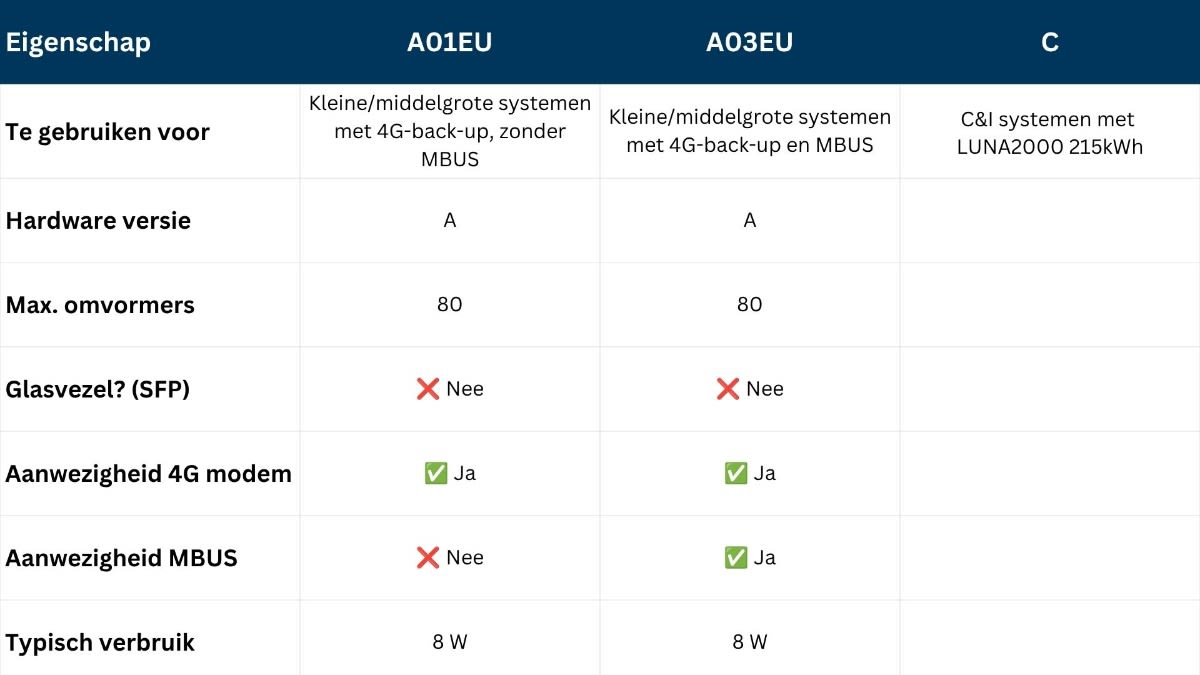 | Eigenschap | A01EU | A03EU | C |
|---|---|---|---|
| Te gebruiken voor | Kleine/middelgrote systemen met 4G-back-up, zonder MBUS | Kleine/middelgrote systemen met 4G-back-up en MBUS | C&I systemen met LUNA2000 215kWh |
| Hardware versie | A | A | |
| Max. omvormers | 80 | 80 | |
| Glasvezel? (SFP) | ❌ Nee | ❌ Nee | |
| Aanwezigheid 4G modem | ✅ Ja | ✅ Ja | |
| Aanwezigheid MBUS | ❌ Nee | ✅ Ja | |
| Typisch verbruik | 8 W | 8 W | |